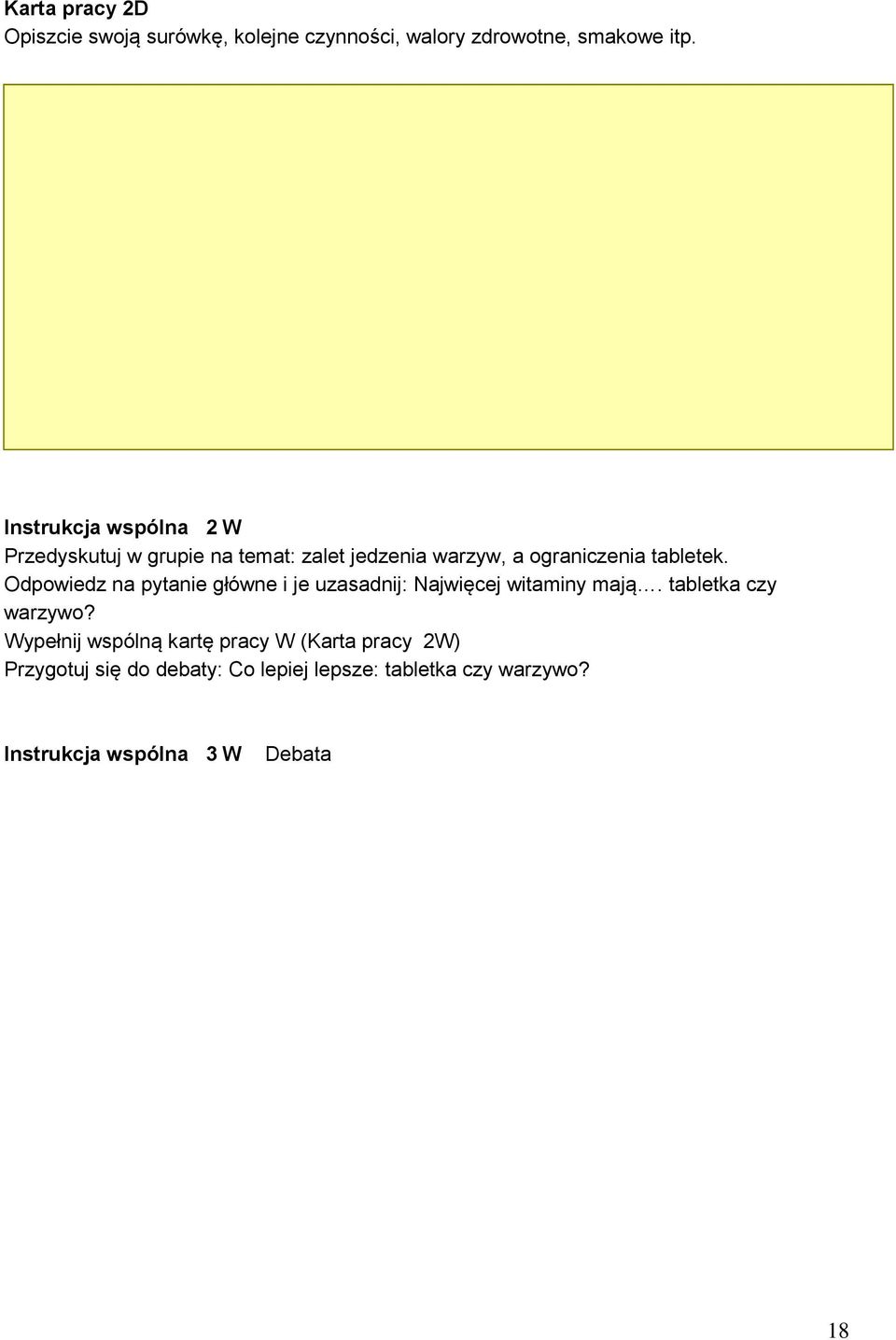 Karta pracy 2D
Opiszcie swoją surówkę, kolejne czynności, walory zdrowotne, smakowe itp.

Instrukcja wspólna 2 W
Przedyskutuj w grupie na temat: zalet jedzenia warzyw, a ograniczenia tabletek. Odpowiedz na pytanie główne i je uzasadnij: Najwięcej witaminy mają.… tabletka czy warzywo?
Wypełnij wspólną kartę pracy W (Karta pracy 2W)
Przygotuj się do debaty: Co lepiej lepsze: tabletka czy warzywo?

Instrukcja wspólna 3 W Debata

18